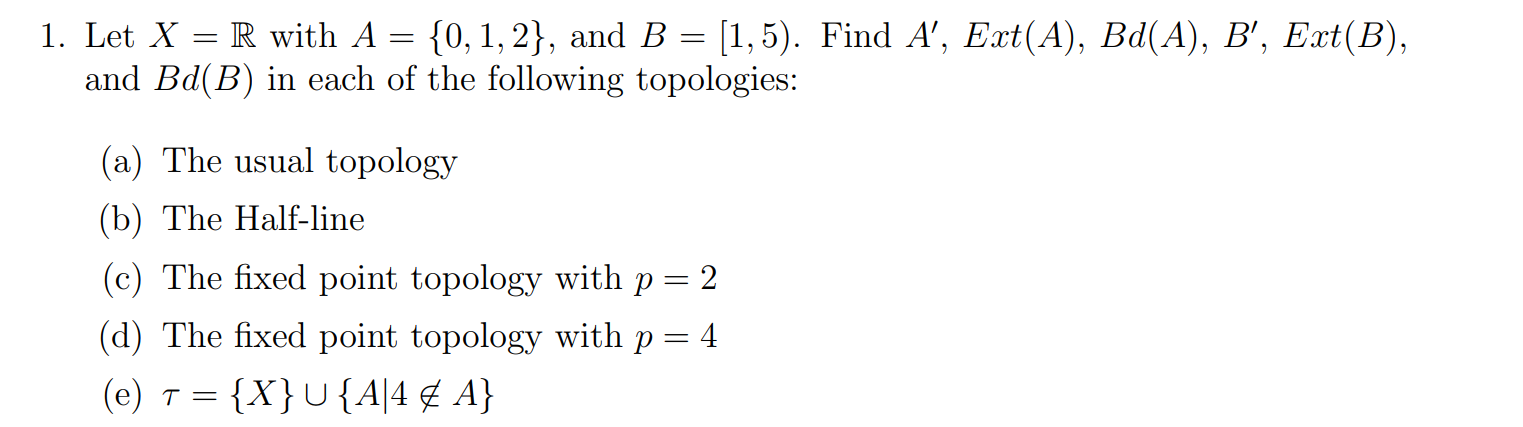 1. Let $X = \mathbb{R}$ with $A = \{0, 1, 2\}$, and $B = [1, 5)$. Find $A'$, $Ext(A)$, $Bd(A)$, $B'$, $Ext(B)$, and $Bd(B)$ in each of the following topologies:

(a) The usual topology

(b) The Half-line

(c) The fixed point topology with $p = 2$

(d) The fixed point topology with $p = 4$

(e) $\tau = \{X\} \cup \{A | 4 \notin A\}$